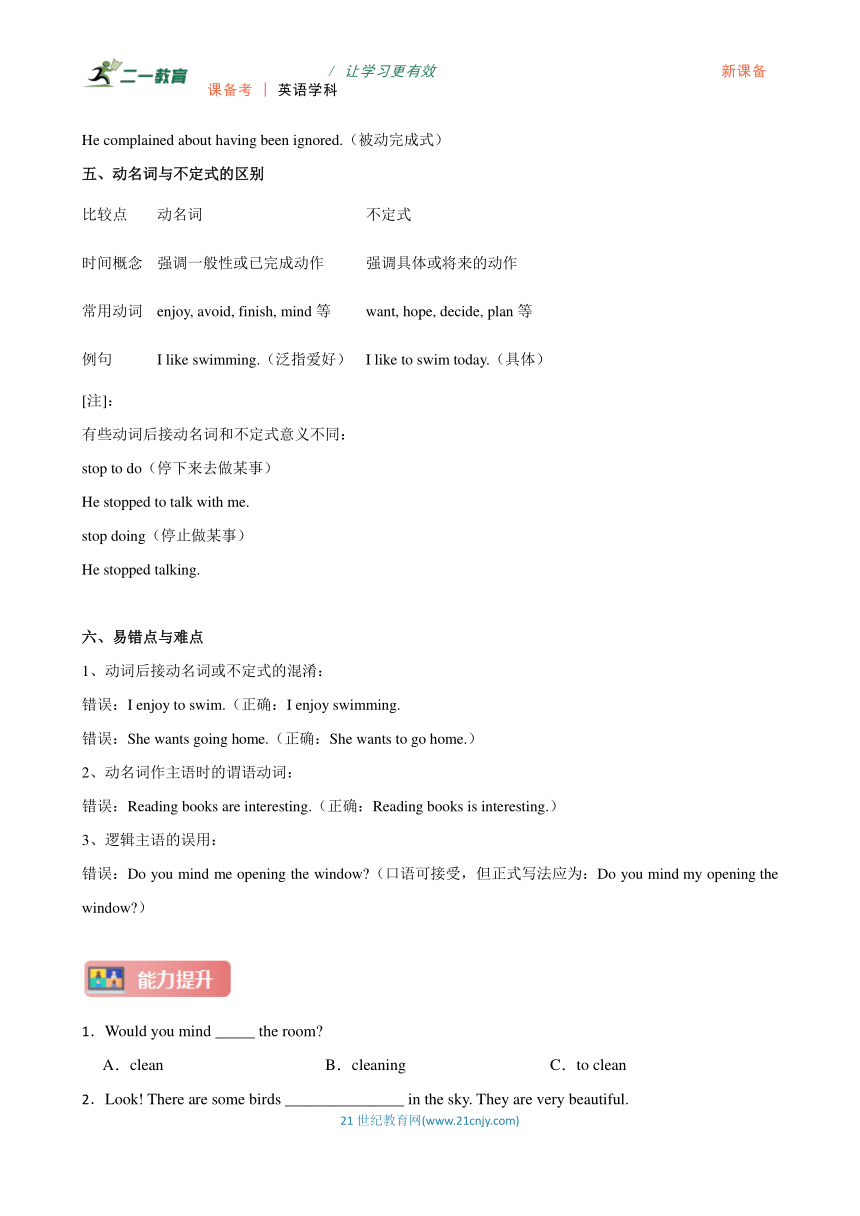 二一教育
/ 让学习更有效
新课备
课备考 | 英语学科

He complained about having been ignored.（被动完成式）

五、动名词与不定式的区别

| 比较点 | 动名词 | 不定式 |
|---|---|---|
| 时间概念 | 强调一般性或已完成动作 | 强调具体或将来的动作 |
| 常用动词 | enjoy, avoid, finish, mind 等 | want, hope, decide, plan 等 |
| 例句 | I like swimming.（泛指爱好） | I like to swim today.（具体） |

[注]:

有些动词后接动名词和不定式意义不同：

stop to do（停下来去做某事）

He stopped to talk with me.

stop doing（停止做某事）

He stopped talking.

六、易错点与难点

1、动词后接动名词或不定式的混淆：

错误：I enjoy to swim.（正确：I enjoy swimming.

错误：She wants going home.（正确：She wants to go home.）

2、动名词作主语时的谓语动词：

错误：Reading books are interesting.（正确：Reading books is interesting.）

3、逻辑主语的误用：

错误：Do you mind me opening the window?（口语可接受，但正式写法应为：Do you mind my opening the window?）

能力提升

1．Would you mind _____ the room?

A．clean B．cleaning C．to clean

2．Look! There are some birds _______________ in the sky. They are very beautiful.

21 世纪教育网(www.21cnjy.com)